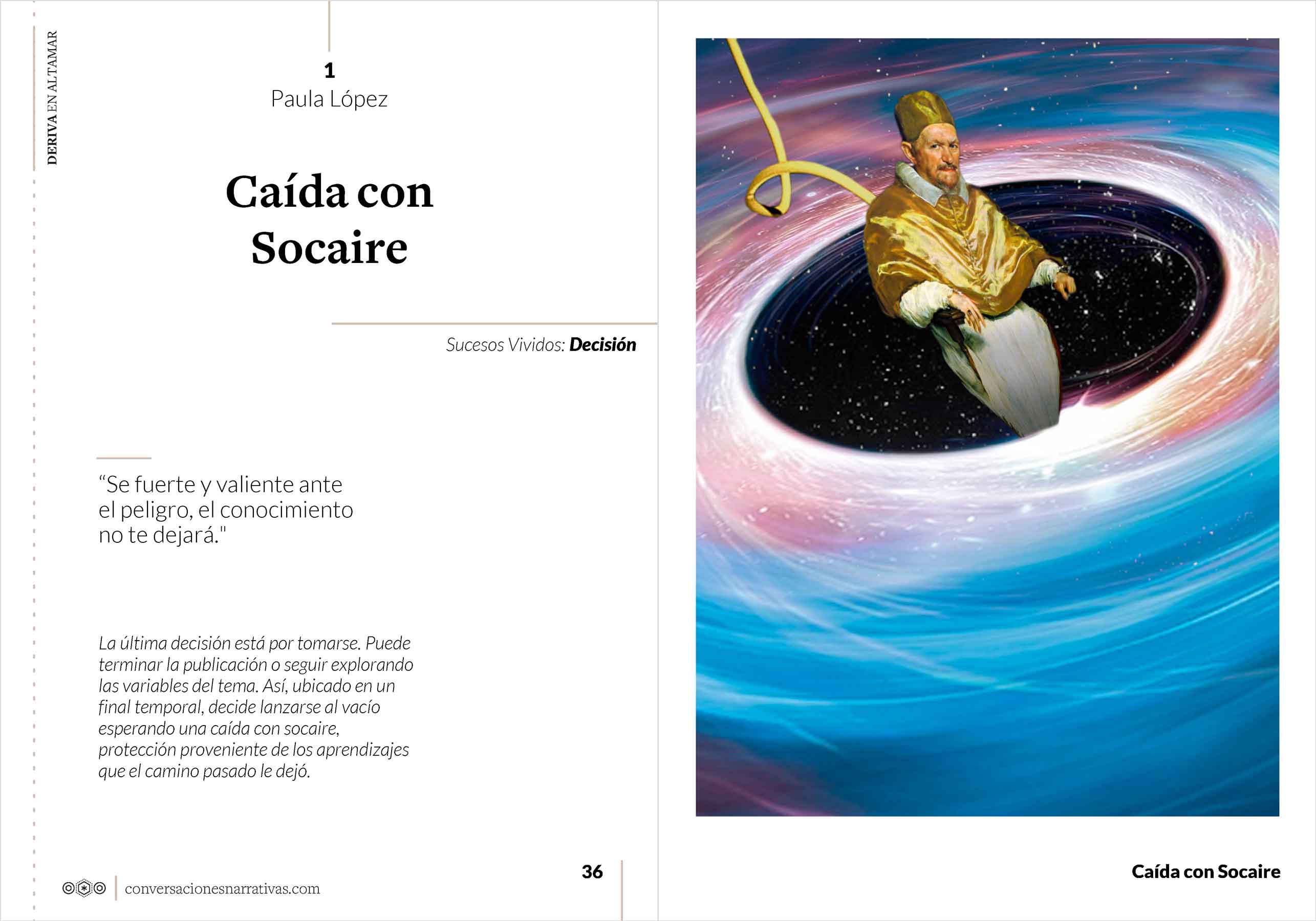 DERIVA EN ALTAMAR

1
Paula López

Caída con Socaire

Sucesos Vividos: Decisión

“Se fuerte y valiente ante el peligro, el conocimiento no te dejará."

La última decisión está por tomarse. Puede terminar la publicación o seguir explorando las variables del tema. Así, ubicado en un final temporal, decide lanzarse al vacío esperando una caída con socaire, protección proveniente de los aprendizajes que el camino pasado le dejó.

conversacionesnarrativas.com

36

Caída con Socaire